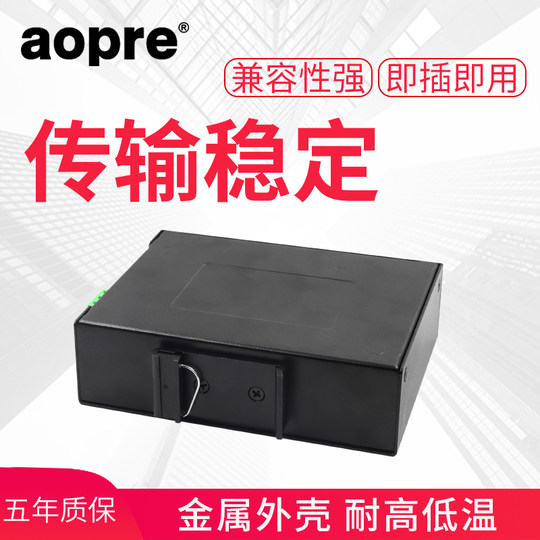 aopre®

兼容性强 即插即用

传输稳定

五年质保

金属外壳 耐高低温